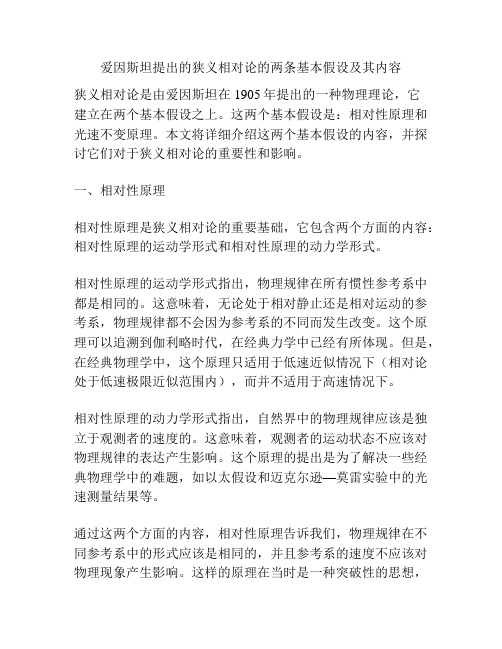 爱因斯坦提出的狭义相对论的两条基本假设及其内容

狭义相对论是由爱因斯坦在 1905 年提出的一种物理理论，它建立在两个基本假设之上。这两个基本假设是：相对性原理和光速不变原理。本文将详细介绍这两个基本假设的内容，并探讨它们对于狭义相对论的重要性和影响。

一、相对性原理

相对性原理是狭义相对论的重要基础，它包含两个方面的内容：相对性原理的运动学形式和相对性原理的动力学形式。

相对性原理的运动学形式指出，物理规律在所有惯性参考系中都是相同的。这意味着，无论处于相对静止还是相对运动的参考系，物理规律都不会因为参考系的不同而发生改变。这个原理可以追溯到伽利略时代，在经典力学中已经有所体现。但是，在经典物理学中，这个原理只适用于低速近似情况下（相对论处于低速极限近似范围内），而并不适用于高速情况下。

相对性原理的动力学形式指出，自然界中的物理规律应该是独立于观测者的速度的。这意味着，观测者的运动状态不应该对物理规律的表达产生影响。这个原理的提出是为了解决一些经典物理学中的难题，如以太假设和迈克尔逊—莫雷实验中的光速测量结果等。

通过这两个方面的内容，相对性原理告诉我们，物理规律在不同参考系中的形式应该是相同的，并且参考系的速度不应该对物理现象产生影响。这样的原理在当时是一种突破性的思想，